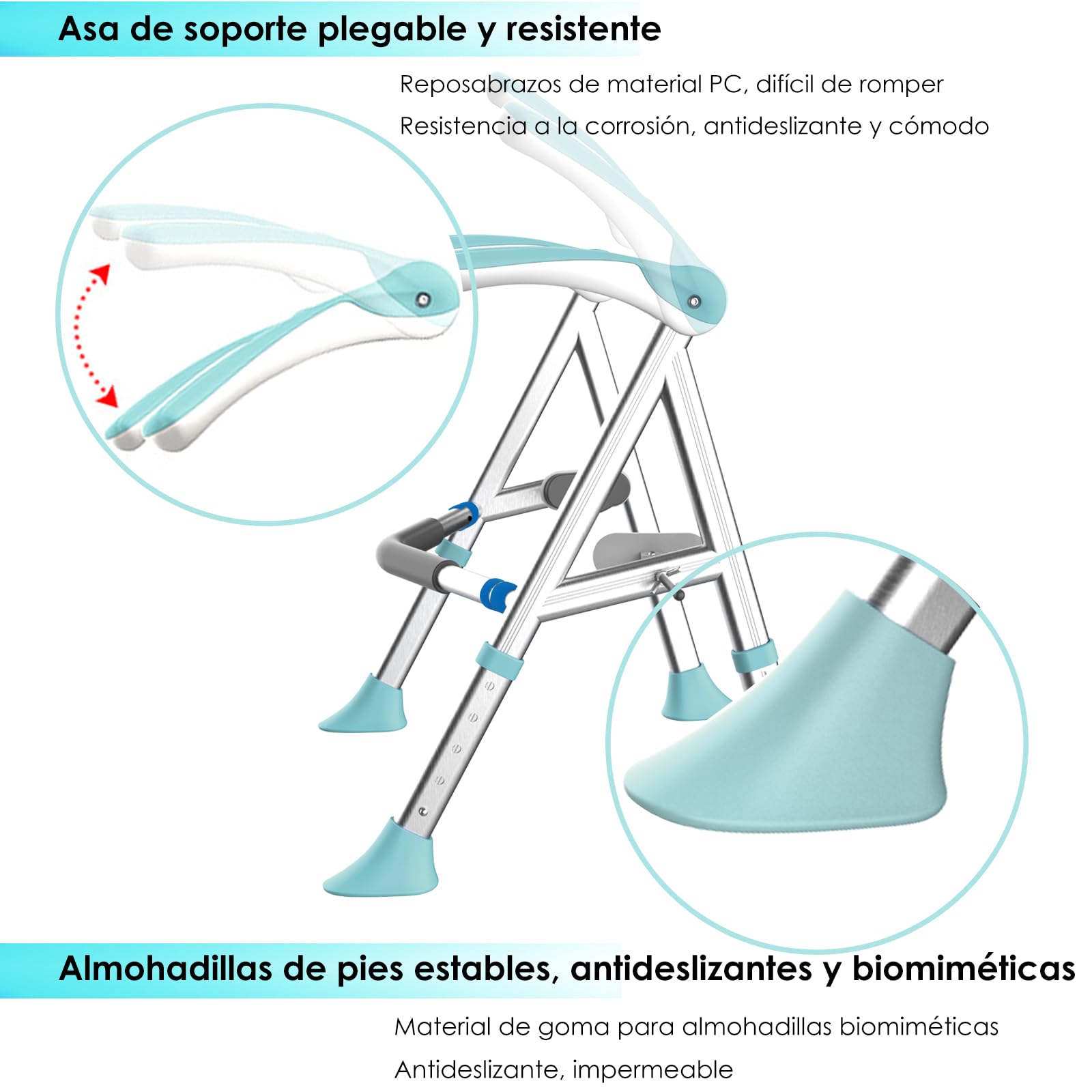 Asa de soporte plegable y resistente

Reposabrazos de material PC, difícil de romper
Resistencia a la corrosión, antideslizante y cómodo

Almohadillas de pies estables, antideslizantes y biomiméticas

Material de goma para almohadillas biomiméticas
Antideslizante, impermeable